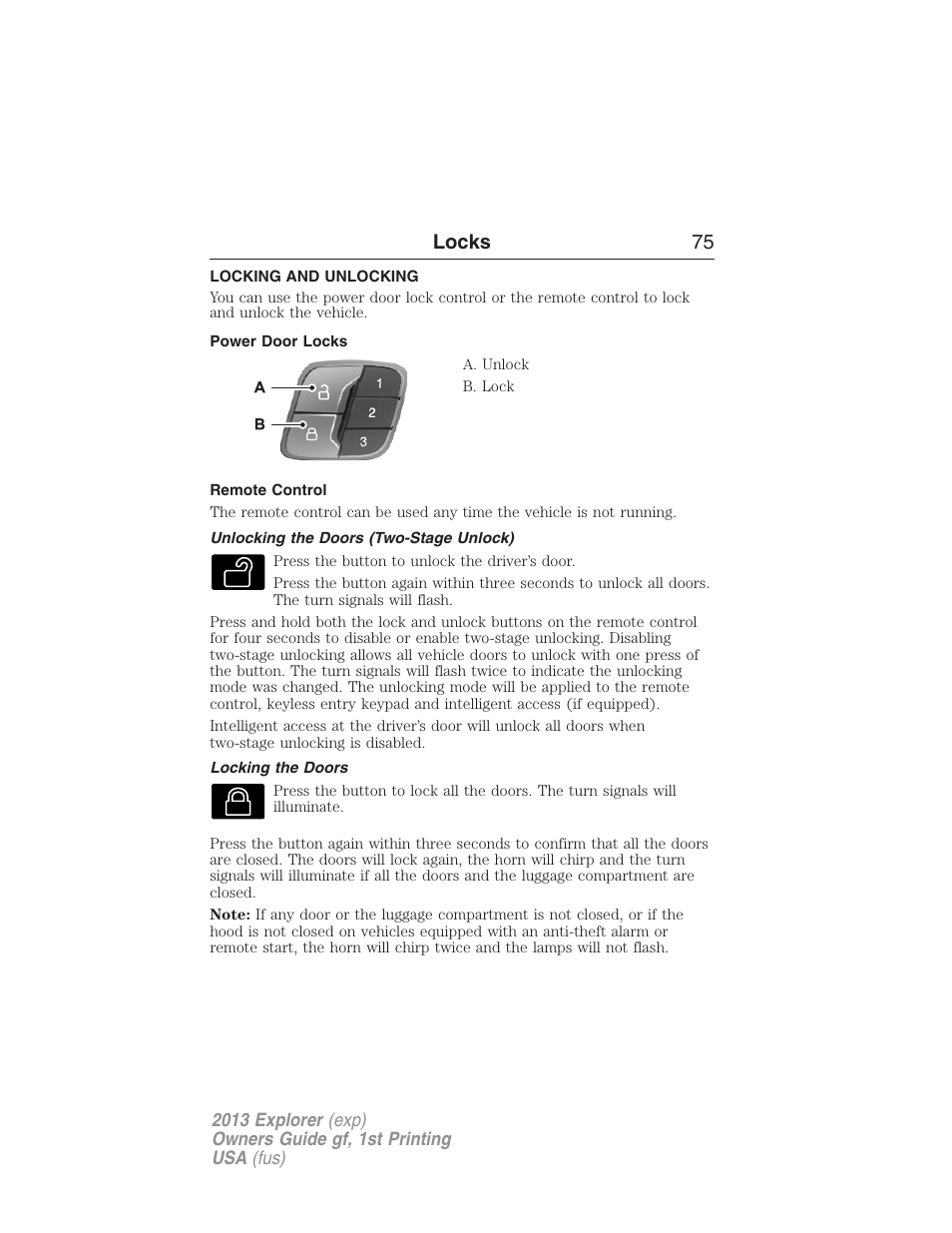 Locks 75

LOCKING AND UNLOCKING

You can use the power door lock control or the remote control to lock and unlock the vehicle.

Power Door Locks

A
B
1
2
3

A. Unlock

B. Lock

Remote Control

The remote control can be used any time the vehicle is not running.

Unlocking the Doors (Two-Stage Unlock)

Press the button to unlock the driver's door.

Press the button again within three seconds to unlock all doors. The turn signals will flash.

Press and hold both the lock and unlock buttons on the remote control for four seconds to disable or enable two-stage unlocking. Disabling two-stage unlocking allows all vehicle doors to unlock with one press of the button. The turn signals will flash twice to indicate the unlocking mode was changed. The unlocking mode will be applied to the remote control, keyless entry keypad and intelligent access (if equipped).

Intelligent access at the driver's door will unlock all doors when two-stage unlocking is disabled.

Locking the Doors

Press the button to lock all the doors. The turn signals will illuminate.

Press the button again within three seconds to confirm that all the doors are closed. The doors will lock again, the horn will chirp and the turn signals will illuminate if all the doors and the luggage compartment are closed.

Note: If any door or the luggage compartment is not closed, or if the hood is not closed on vehicles equipped with an anti-theft alarm or remote start, the horn will chirp twice and the lamps will not flash.

2013 Explorer (exp)
Owners Guide gf, 1st Printing
USA (fus)